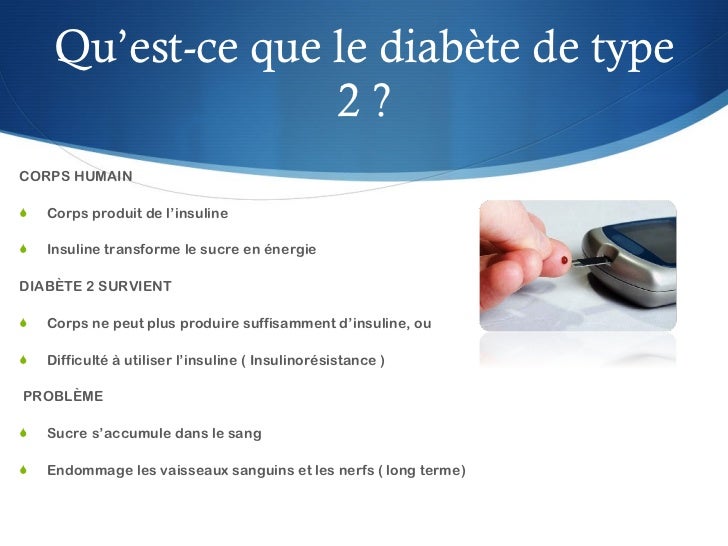 Qu’est-ce que le diabète de type 2 ?

CORPS HUMAIN

Corps produit de l’insuline

Insuline transforme le sucre en énergie

DIABÈTE 2 SURVIENT

Corps ne peut plus produire suffisamment d’insuline, ou

Difficulté à utiliser l’insuline ( Insulinorésistance )

PROBLÈME

Sucre s’accumule dans le sang

Endommage les vaisseaux sanguins et les nerfs ( long terme)